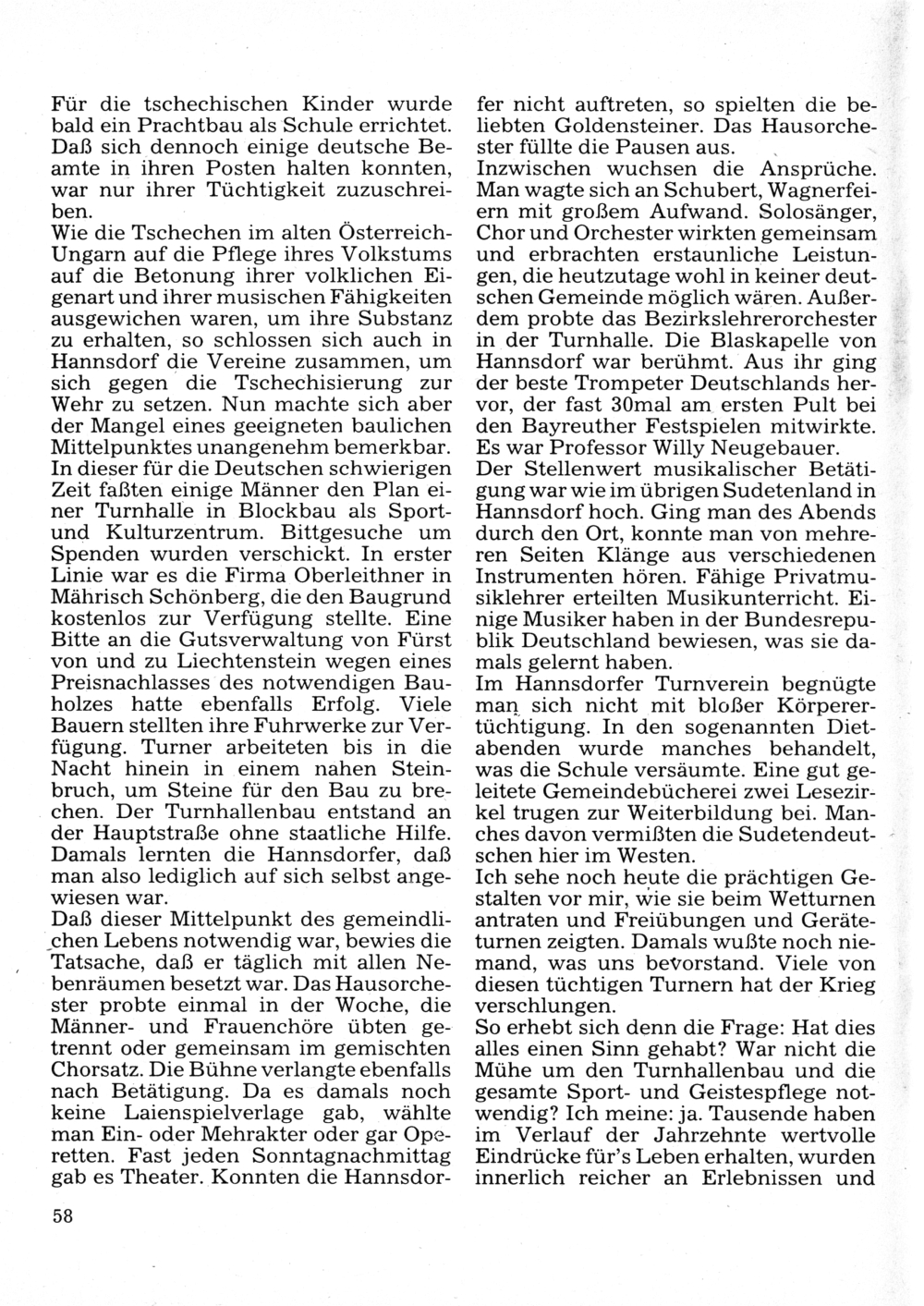 Für die tschechischen Kinder wurde bald ein Prachtbau als Schule errichtet. Daß sich dennoch einige deutsche Beamte in ihren Posten halten konnten, war nur ihrer Tüchtigkeit zuzuschreiben.
Wie die Tschechen im alten Österreich-Ungarn auf die Pflege ihres Volkstums auf die Betonung ihrer volklichen Eigenart und ihrer musischen Fähigkeiten ausgewichen waren, um ihre Substanz zu erhalten, so schlossen sich auch in Hannsdorf die Vereine zusammen, um sich gegen die Tschechisierung zur Wehr zu setzen. Nun machte sich aber der Mangel eines geeigneten baulichen Mittelpunktes unangenehm bemerkbar. In dieser für die Deutschen schwierigen Zeit faßten einige Männer den Plan einer Turnhalle in Blockbau als Sport- und Kulturzentrum. Bittgesuche um Spenden wurden verschickt. In erster Linie war es die Firma Oberleithner in Mährisch Schönberg, die den Baugrund kostenlos zur Verfügung stellte. Eine Bitte an die Gutsverwaltung von Fürst von und zu Liechtenstein wegen eines Preisnachlasses des notwendigen Bauholzes hatte ebenfalls Erfolg. Viele Bauern stellten ihre Fuhrwerke zur Verfügung. Turner arbeiteten bis in die Nacht hinein in einem nahen Steinbruch, um Steine für den Bau zu brechen. Der Turnhallenbau entstand an der Hauptstraße ohne staatliche Hilfe. Damals lernten die Hannsdorfer, daß man also lediglich auf sich selbst angewiesen war.
Daß dieser Mittelpunkt des gemeindlichen Lebens notwendig war, bewies die Tatsache, daß er täglich mit allen Nebenräumen besetzt war. Das Hausorchester probte einmal in der Woche, die Männer- und Frauenchöre übten getrennt oder gemeinsam im gemischten Chorsatz. Die Bühne verlangte ebenfalls nach Betätigung. Da es damals noch keine Laienspielverlage gab, wählte man Ein- oder Mehrakter oder gar Operetten. Fast jeden Sonntagnachmittag gab es Theater. Konnten die Hannsdorfer nicht auftreten, so spielten die beliebten Goldensteiner. Das Hausorchester füllte die Pausen aus.
Inzwischen wuchsen die Ansprüche. Man wagte sich an Schubert, Wagnerfeiern mit großem Aufwand. Solosänger, Chor und Orchester wirkten gemeinsam und erbrachten erstaunliche Leistungen, die heutzutage wohl in keiner deutschen Gemeinde möglich wären. Außerdem probte das Bezirkslehrerorchester in der Turnhalle. Die Blaskapelle von Hannsdorf war berühmt. Aus ihr ging der beste Trompeter Deutschlands hervor, der fast 30mal am ersten Pult bei den Bayreuther Festspielen mitwirkte. Es war Professor Willy Neugebauer.
Der Stellenwert musikalischer Betätigung war wie im übrigen Sudetenland in Hannsdorf hoch. Ging man des Abends durch den Ort, konnte man von mehreren Seiten Klänge aus verschiedenen Instrumenten hören. Fähige Privatmusiklehrer erteilten Musikunterricht. Einige Musiker haben in der Bundesrepublik Deutschland bewiesen, was sie damals gelernt haben.
Im Hannsdorfer Turnverein begnügte man sich nicht mit bloßer Körperertüchtigung. In den sogenannten Dietabenden wurde manches behandelt, was die Schule versäumte. Eine gut geleitete Gemeindebücherei zwei Lesezirkel trugen zur Weiterbildung bei. Manches davon vermißten die Sudetendeutschen hier im Westen.
Ich sehe noch heute die prächtigen Gestalten vor mir, wie sie beim Wetturnen antraten und Freiübungen und Geräteturnen zeigten. Damals wußte noch niemand, was uns bevorstand. Viele von diesen tüchtigen Turnern hat der Krieg verschlungen.
So erhebt sich denn die Frage: Hat dies alles einen Sinn gehabt? War nicht die Mühe um den Turnhallenbau und die gesamte Sport- und Geistespflege notwendig? Ich meine: ja. Tausende haben im Verlauf der Jahrzehnte wertvolle Eindrücke für's Leben erhalten, wurden innerlich reicher an Erlebnissen und

58